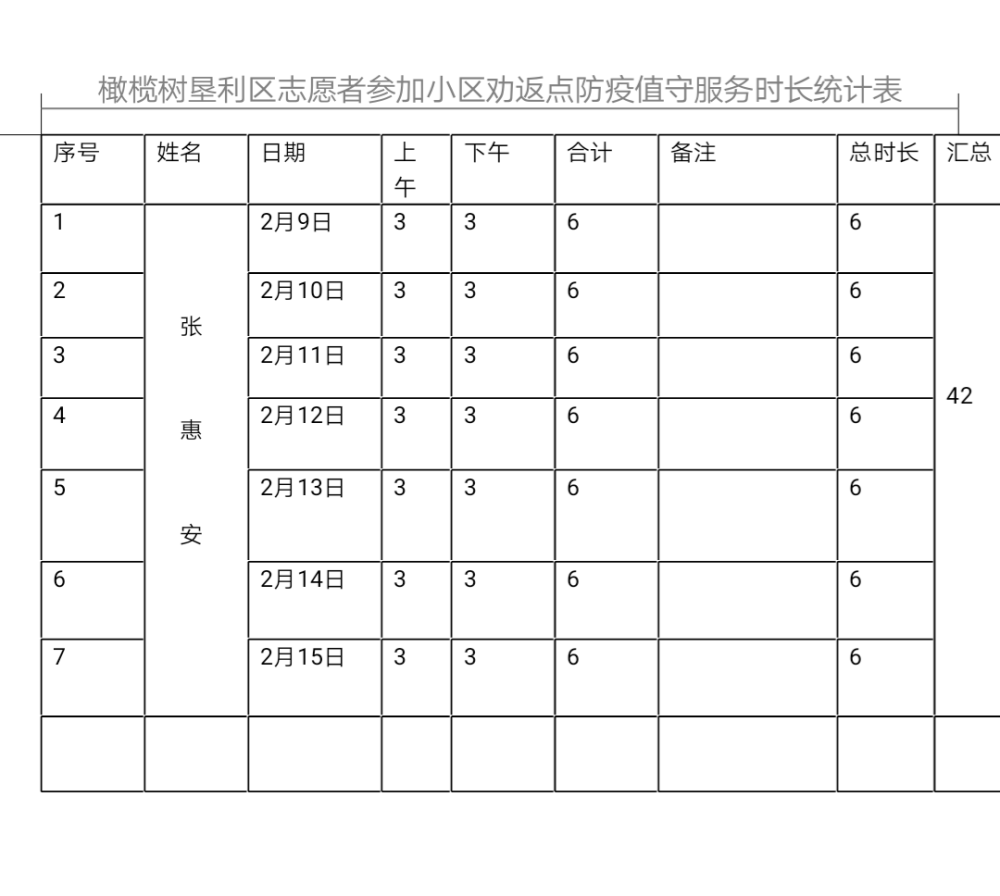 橄榄树垦利区志愿者参加小区劝返点防疫值守服务时长统计表

| 序号 | 姓名 | 日期 | 上午 | 下午 | 合计 | 备注 | 总时长 | 汇总 |
|---|---|---|---|---|---|---|---|---|
| 1 | 张惠安 | 2月9日 | 3 | 3 | 6 | | 6 | 42 |
| 2 | | 2月10日 | 3 | 3 | 6 | | 6 | |
| 3 | | 2月11日 | 3 | 3 | 6 | | 6 | |
| 4 | | 2月12日 | 3 | 3 | 6 | | 6 | |
| 5 | | 2月13日 | 3 | 3 | 6 | | 6 | |
| 6 | | 2月14日 | 3 | 3 | 6 | | 6 | |
| 7 | | 2月15日 | 3 | 3 | 6 | | 6 | |
| | | | | | | | | |